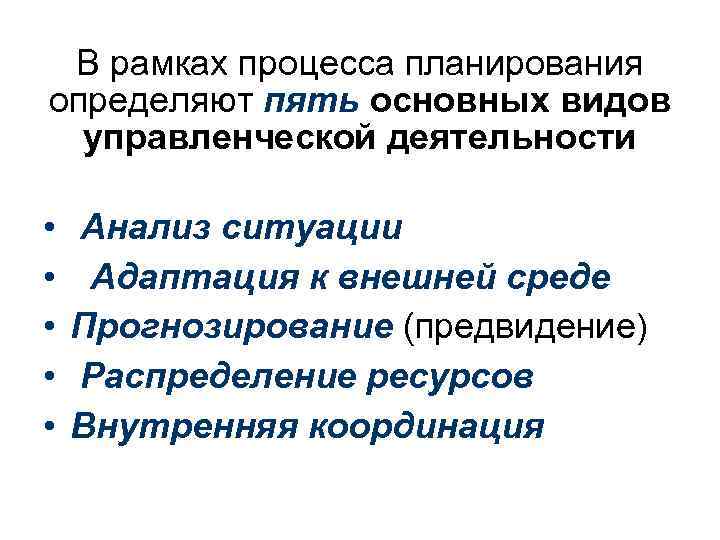 В рамках процесса планирования определяют пять основных видов управленческой деятельности

• Анализ ситуации
• Адаптация к внешней среде
• Прогнозирование (предвидение)
• Распределение ресурсов
• Внутренняя координация